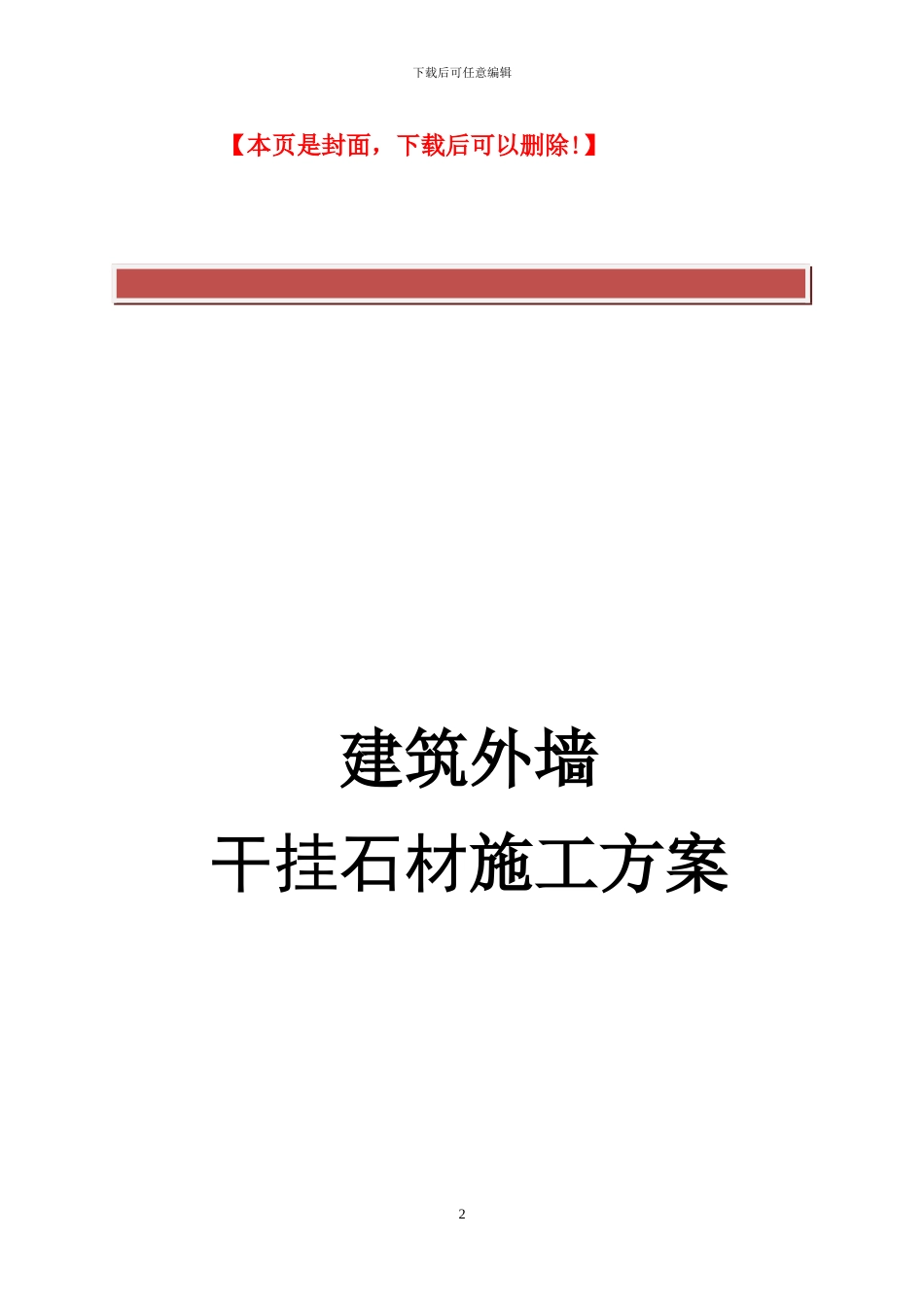 下载后可任意编辑

【本页是封面，下载后可以删除！】

建筑外墙

干挂石材施工方案

2